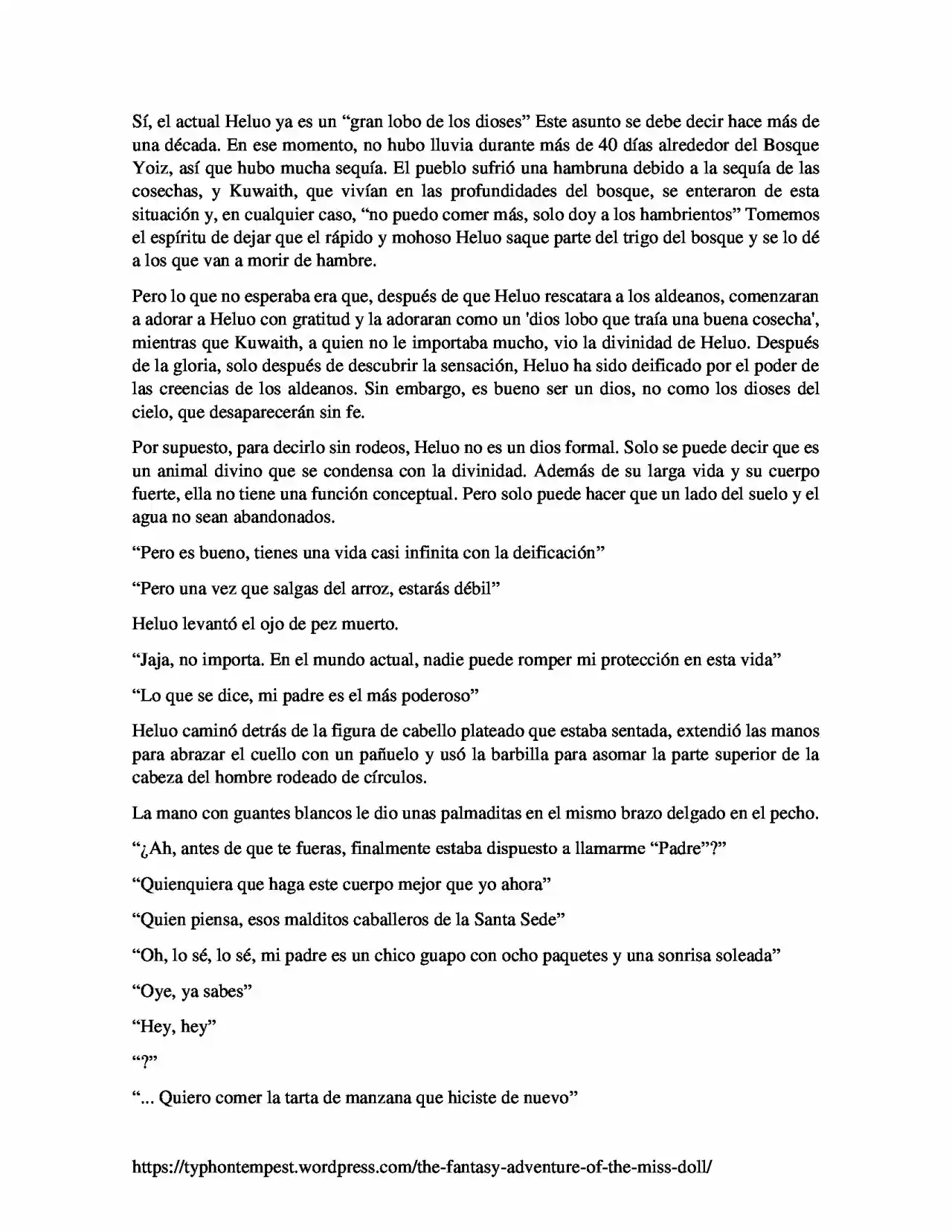 Sí, el actual Heluo ya es un "gran lobo de los dioses" Este asunto se debe decir hace más de una década. En ese momento, no hubo lluvia durante más de 40 días alrededor del Bosque Yoiz, así que hubo mucha sequía. El pueblo sufrió una hambruna debido a la sequía de las cosechas, y Kuwaith, que vivían en las profundidades del bosque, se enteraron de esta situación y, en cualquier caso, "no puedo comer más, solo doy a los hambrientos" Tomemos el espíritu de dejar que el rápido y mohoso Heluo saque parte del trigo del bosque y se lo dé a los que van a morir de hambre.

Pero lo que no esperaba era que, después de que Heluo rescatara a los aldeanos, comenzaran a adorar a Heluo con gratitud y la adoraran como un 'dios lobo que traía una buena cosecha', mientras que Kuwaith, a quien no le importaba mucho, vio la divinidad de Heluo. Después de la gloria, solo después de descubrir la sensación, Heluo ha sido deificado por el poder de las creencias de los aldeanos. Sin embargo, es bueno ser un dios, no como los dioses del cielo, que desaparecerán sin fe.

Por supuesto, para decirlo sin rodeos, Heluo no es un dios formal. Solo se puede decir que es un animal divino que se condensa con la divinidad. Además de su larga vida y su cuerpo fuerte, ella no tiene una función conceptual. Pero solo puede hacer que un lado del suelo y el agua no sean abandonados.

"Pero es bueno, tienes una vida casi infinita con la deificación"

"Pero una vez que salgas del arroz, estarás débil"

Heluo levantó el ojo de pez muerto.

"Jaja, no importa. En el mundo actual, nadie puede romper mi protección en esta vida"

"Lo que se dice, mi padre es el más poderoso"

Heluo caminó detrás de la figura de cabello plateado que estaba sentada, extendió las manos para abrazar el cuello con un pañuelo y usó la barbilla para asomar la parte superior de la cabeza del hombre rodeado de círculos.

La mano con guantes blancos le dio unas palmaditas en el mismo brazo delgado en el pecho.

"¿Ah, antes de que te fueras, finalmente estaba dispuesto a llamarme "Padre"?"

"Quienquiera que haga este cuerpo mejor que yo ahora"

"Quien piensa, esos malditos caballeros de la Santa Sede"

"Oh, lo sé, lo sé, mi padre es un chico guapo con ocho paquetes y una sonrisa soleada"

"Oye, ya sabes"

"Hey, hey"

"?"

"... Quiero comer la tarta de manzana que hiciste de nuevo"

https://typhontempest.wordpress.com/the-fantasy-adventure-of-the-miss-doll/